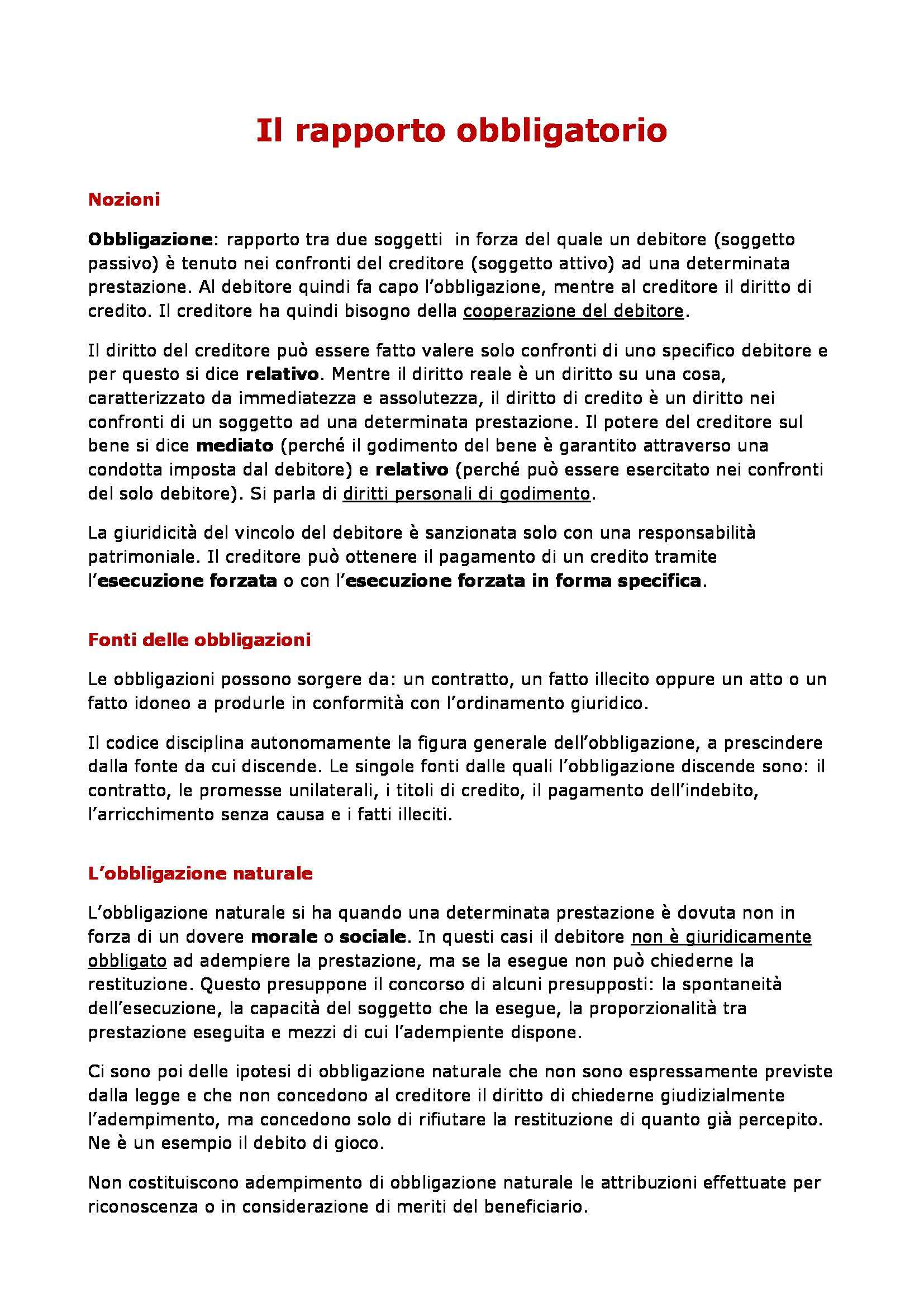 Il rapporto obbligatorio

Nozioni

Obbligazione: rapporto tra due soggetti in forza del quale un debitore (soggetto passivo) è tenuto nei confronti del creditore (soggetto attivo) ad una determinata prestazione. Al debitore quindi fa capo l'obbligazione, mentre al creditore il diritto di credito. Il creditore ha quindi bisogno della cooperazione del debitore.

Il diritto del creditore può essere fatto valere solo confronti di uno specifico debitore e per questo si dice relativo. Mentre il diritto reale è un diritto su una cosa, caratterizzato da immediatezza e assolutezza, il diritto di credito è un diritto nei confronti di un soggetto ad una determinata prestazione. Il potere del creditore sul bene si dice mediato (perché il godimento del bene è garantito attraverso una condotta imposta dal debitore) e relativo (perché può essere esercitato nei confronti del solo debitore). Si parla di diritti personali di godimento.

La giuridicità del vincolo del debitore è sanzionata solo con una responsabilità patrimoniale. Il creditore può ottenere il pagamento di un credito tramite l'esecuzione forzata o con l'esecuzione forzata in forma specifica.

Fonti delle obbligazioni

Le obbligazioni possono sorgere da: un contratto, un fatto illecito oppure un atto o un fatto idoneo a produrle in conformità con l'ordinamento giuridico.

Il codice disciplina autonomamente la figura generale dell'obbligazione, a prescindere dalla fonte da cui discende. Le singole fonti dalle quali l'obbligazione discende sono: il contratto, le promesse unilaterali, i titoli di credito, il pagamento dell'indebito, l'arricchimento senza causa e i fatti illeciti.

L'obbligazione naturale

L'obbligazione naturale si ha quando una determinata prestazione è dovuta non in forza di un dovere morale o sociale. In questi casi il debitore non è giuridicamente obbligato ad adempiere la prestazione, ma se la esegue non può chiederne la restituzione. Questo presuppone il concorso di alcuni presupposti: la spontaneità dell'esecuzione, la capacità del soggetto che la esegue, la proporzionalità tra prestazione eseguita e mezzi di cui l'adempiente dispone.

Ci sono poi delle ipotesi di obbligazione naturale che non sono espressamente previste dalla legge e che non concedono al creditore il diritto di chiederne giudizialmente l'adempimento, ma concedono solo di rifiutare la restituzione di quanto già percepito. Ne è un esempio il debito di gioco.

Non costituiscono adempimento di obbligazione naturale le attribuzioni effettuate per riconoscenza o in considerazione di meriti del beneficiario.